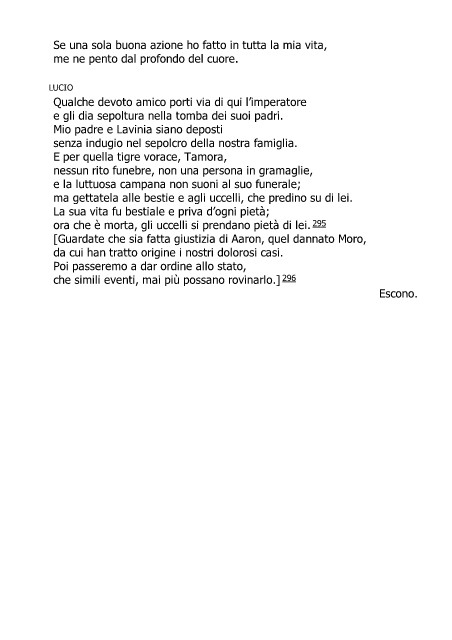 Se una sola buona azione ho fatto in tutta la mia vita,
me ne pento dal profondo del cuore.

LUCIO
Qualche devoto amico porti via di qui l'imperatore
e gli dia sepoltura nella tomba dei suoi padri.
Mio padre e Lavinia siano deposti
senza indugio nel sepolcro della nostra famiglia.
E per quella tigre vorace, Tamora,
nessun rito funebre, non una persona in gramaglie,
e la luttuosa campana non suoni al suo funerale;
ma gettatela alle bestie e agli uccelli, che predino su di lei.
La sua vita fu bestiale e priva d'ogni pietà;
ora che è morta, gli uccelli si prendano pietà di lei. 295
[Guardate che sia fatta giustizia di Aaron, quel dannato Moro,
da cui han tratto origine i nostri dolorosi casi.
Poi passeremo a dar ordine allo stato,
che simili eventi, mai più possano rovinarlo.] 296

Escono.